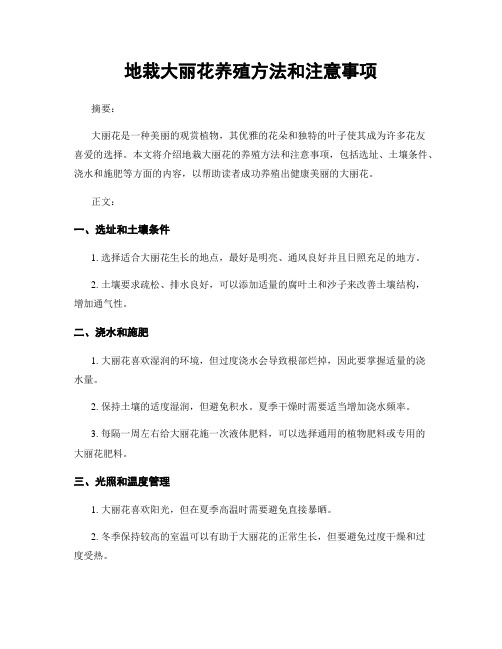 地栽大丽花养殖方法和注意事项

摘要：

大丽花是一种美丽的观赏植物，其优雅的花朵和独特的叶子使其成为许多花友喜爱的选择。本文将介绍地栽大丽花的养殖方法和注意事项，包括选址、土壤条件、浇水和施肥等方面的内容，以帮助读者成功养殖出健康美丽的大丽花。

正文：

一、选址和土壤条件

1. 选择适合大丽花生长的地点，最好是明亮、通风良好并且日照充足的地方。

2. 土壤要求疏松、排水良好，可以添加适量的腐叶土和沙子来改善土壤结构，增加通气性。

二、浇水和施肥

1. 大丽花喜欢湿润的环境，但过度浇水会导致根部烂掉，因此要掌握适量的浇水量。

2. 保持土壤的适度湿润，但避免积水。夏季干燥时需要适当增加浇水频率。

3. 每隔一周左右给大丽花施一次液体肥料，可以选择通用的植物肥料或专用的大丽花肥料。

三、光照和温度管理

1. 大丽花喜欢阳光，但在夏季高温时需要避免直接暴晒。

2. 冬季保持较高的室温可以有助于大丽花的正常生长，但要避免过度干燥和过度受热。